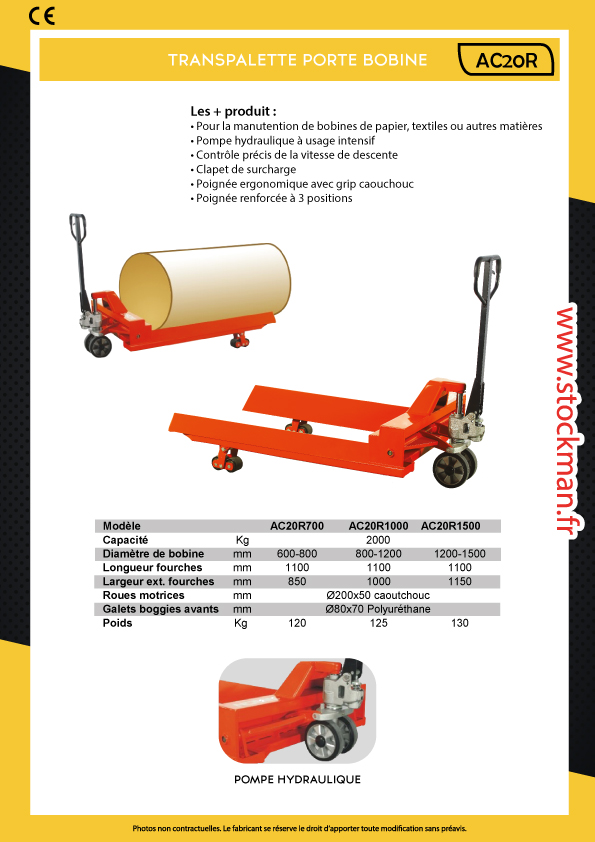 CE

TRANSPALETTE PORTE BOBINE

AC20R

Les + produit :
• Pour la manutention de bobines de papier, textiles ou autres matières
• Pompe hydraulique à usage intensif
• Contrôle précis de la vitesse de descente
• Clapet de surcharge
• Poignée ergonomique avec grip caouchouc
• Poignée renforcée à 3 positions

www.stockman.fr

| Modèle | | AC20R700 | AC20R1000 | AC20R1500 |
|---|---|---|---|---|
| Capacité | Kg | | 2000 | |
| Diamètre de bobine | mm | 600-800 | 800-1200 | 1200-1500 |
| Longueur fourches | mm | 1100 | 1100 | 1100 |
| Largeur ext. fourches | mm | 850 | 1000 | 1150 |
| Roues motrices | mm | | Ø200x50 caoutchouc | |
| Galets boggies avants | mm | | Ø80x70 Polyuréthane | |
| Poids | Kg | 120 | 125 | 130 |

POMPE HYDRAULIQUE

Photos non contractuelles. Le fabricant se réserve le droit d'apporter toute modification sans préavis.